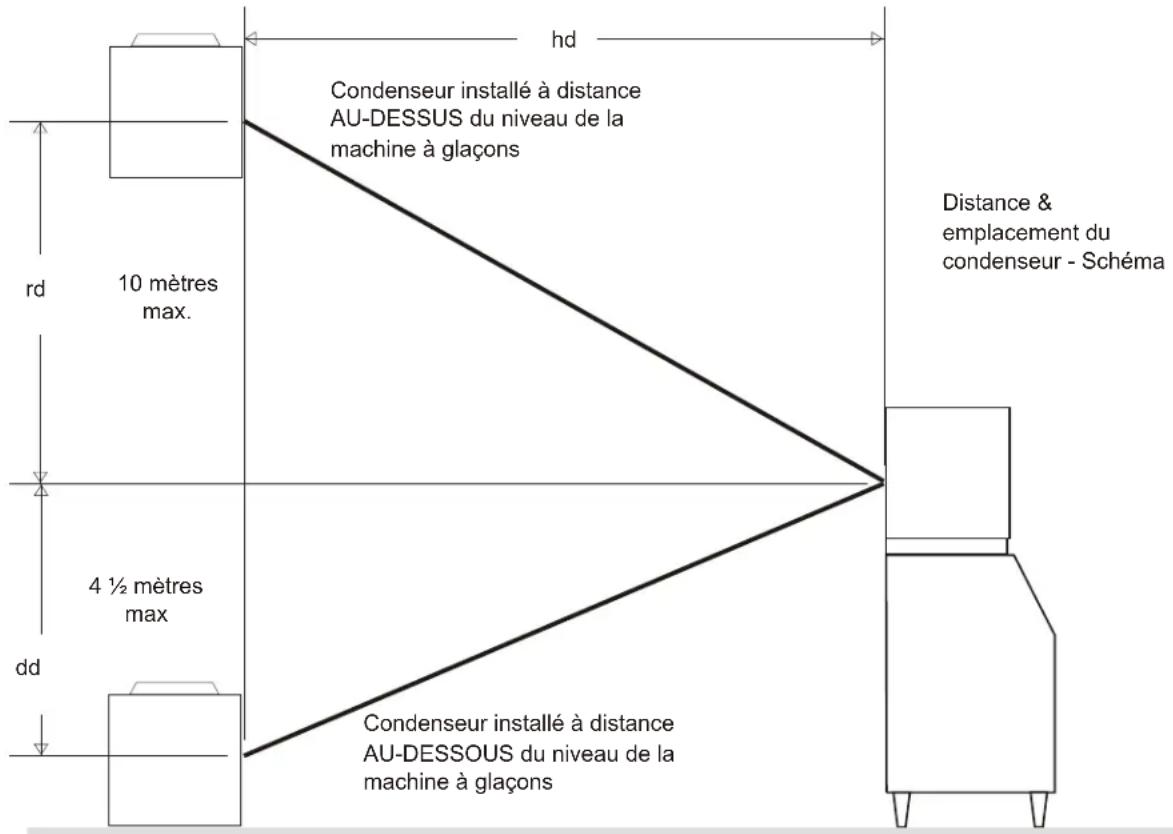 hd

Condenseur installé à distance AU-DESSUS du niveau de la machine à glaçons

Distance & emplacement du condenseur - Schéma

rd

10 mètres max.

4 ½ mètres max

dd

Condenseur installé à distance AU-DESSOUS du niveau de la machine à glaçons